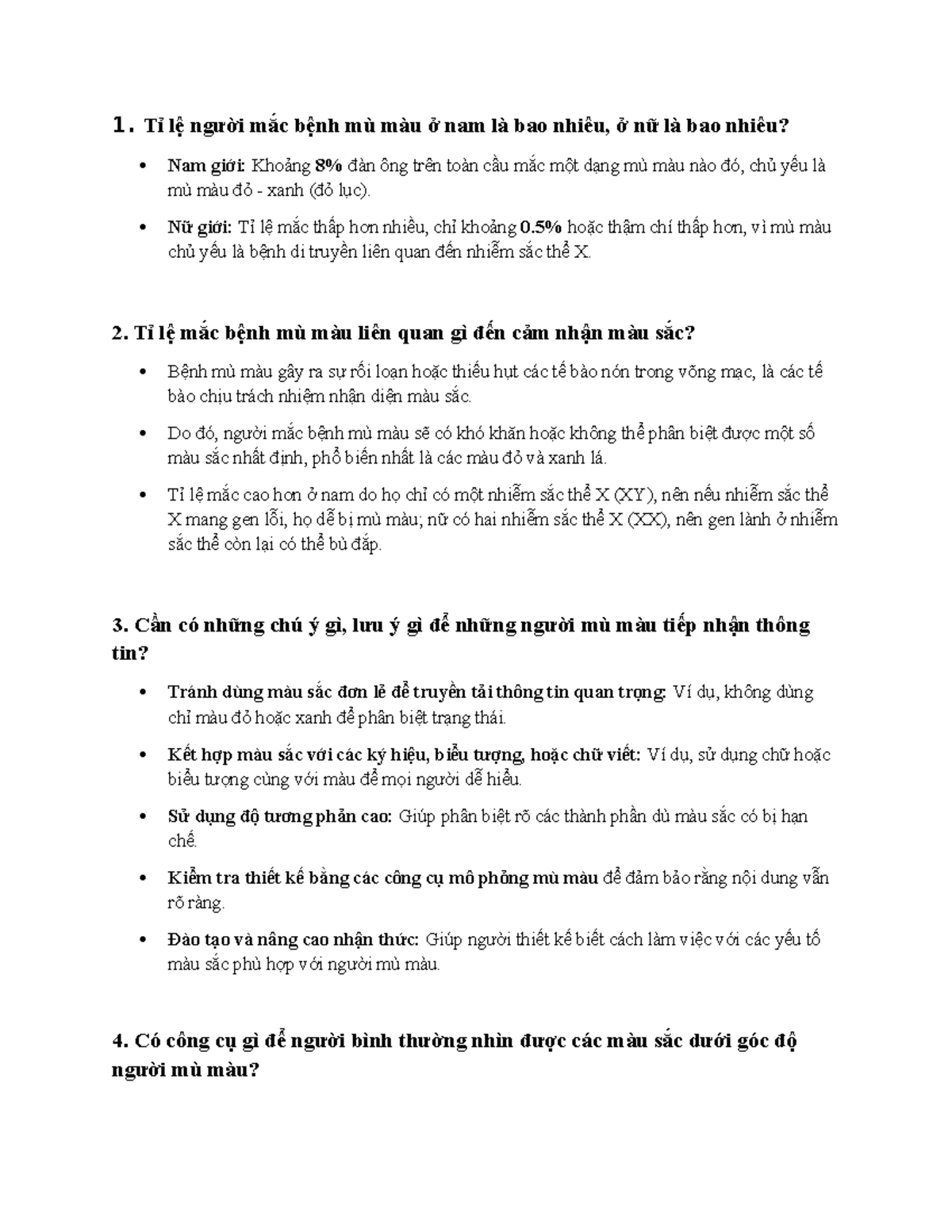 1. Tỉ lệ người mắc bệnh mù màu ở nam là bao nhiêu, ở nữ là bao nhiêu?

• Nam giới: Khoảng 8% đàn ông trên toàn cầu mắc một dạng mù màu nào đó, chủ yếu là mù màu đỏ - xanh (đỏ lục).

• Nữ giới: Tỉ lệ mắc thấp hơn nhiều, chỉ khoảng 0.5% hoặc thậm chí thấp hơn, vì mù màu chủ yếu là bệnh di truyền liên quan đến nhiễm sắc thể X.

2. Tỉ lệ mắc bệnh mù màu liên quan gì đến cảm nhận màu sắc?

• Bệnh mù màu gây ra sự rối loạn hoặc thiếu hụt các tế bào nón trong võng mạc, là các tế bào chịu trách nhiệm nhận diện màu sắc.

• Do đó, người mắc bệnh mù màu sẽ có khó khăn hoặc không thể phân biệt được một số màu sắc nhất định, phổ biến nhất là các màu đỏ và xanh lá.

• Tỉ lệ mắc cao hơn ở nam do họ chỉ có một nhiễm sắc thể X (XY), nên nếu nhiễm sắc thể X mang gen lỗi, họ dễ bị mù màu; nữ có hai nhiễm sắc thể X (XX), nên gen lành ở nhiễm sắc thể còn lại có thể bù đắp.

3. Cần có những chú ý gì, lưu ý gì để những người mù màu tiếp nhận thông tin?

• Tránh dùng màu sắc đơn lẻ để truyền tải thông tin quan trọng: Ví dụ, không dùng chỉ màu đỏ hoặc xanh để phân biệt trạng thái.

• Kết hợp màu sắc với các ký hiệu, biểu tượng, hoặc chữ viết: Ví dụ, sử dụng chữ hoặc biểu tượng cùng với màu để mọi người dễ hiểu.

• Sử dụng độ tương phản cao: Giúp phân biệt rõ các thành phần dù màu sắc có bị hạn chế.

• Kiểm tra thiết kế bằng các công cụ mô phỏng mù màu để đảm bảo rằng nội dung vẫn rõ ràng.

• Đào tạo và nâng cao nhận thức: Giúp người thiết kế biết cách làm việc với các yếu tố màu sắc phù hợp với người mù màu.

4. Có công cụ gì để người bình thường nhìn được các màu sắc dưới góc độ người mù màu?